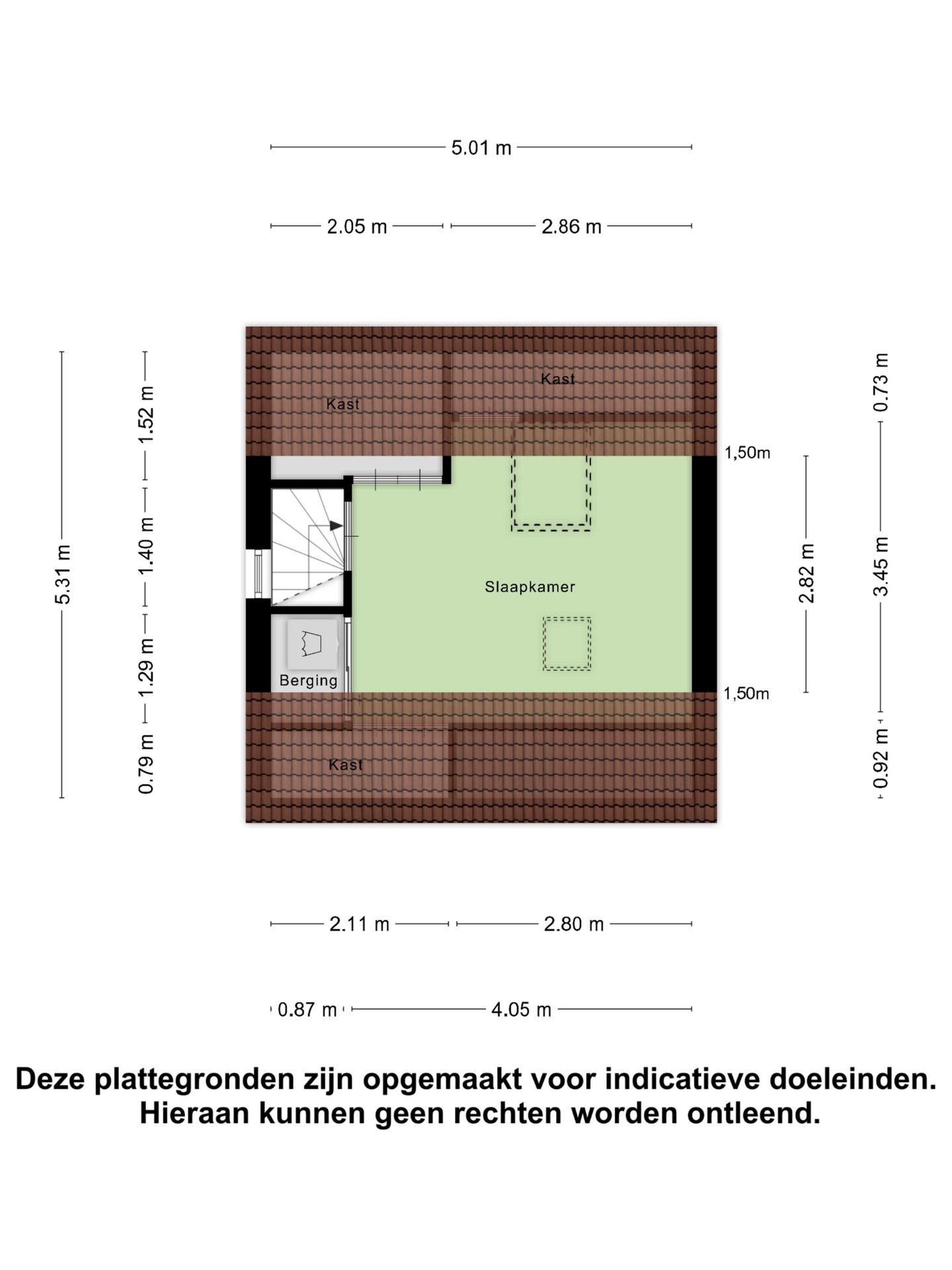 5.01 m

2.05 m 2.86 m

5.31 m

1.52 m

1.40 m

1.29 m

0.79 m

Kast

Kast

1,50m

Slaapkamer

Berging

1,50m

Kast

0.73 m

2.82 m

3.45 m

0.92 m

2.11 m 2.80 m

0.87 m 4.05 m

Deze plattegronden zijn opgemaakt voor indicatieve doeleinden. Hieraan kunnen geen rechten worden ontleend.